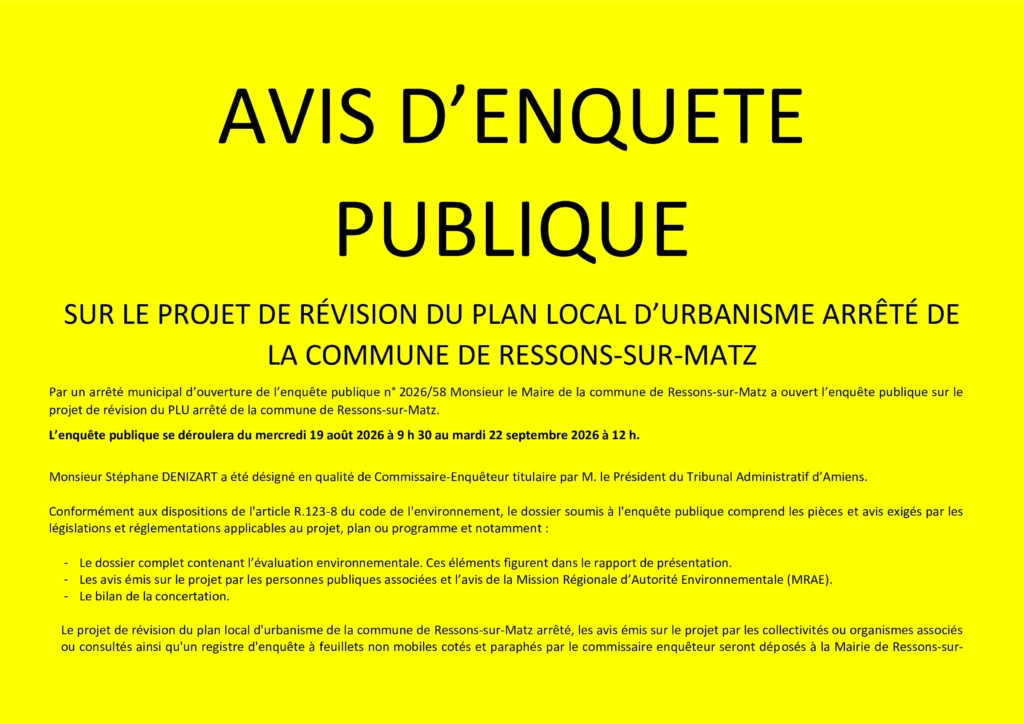 AVIS D’ENQUETE PUBLIQUE

SUR LE PROJET DE RÉVISION DU PLAN LOCAL D’URBANISME ARRÊTÉ DE LA COMMUNE DE RESSONS-SUR-MATZ

Par un arrêté municipal d’ouverture de l’enquête publique n° 2026/58 Monsieur le Maire de la commune de Ressons-sur-Matz a ouvert l’enquête publique sur le projet de révision du PLU arrêté de la commune de Ressons-sur-Matz.

L’enquête publique se déroulera du mercredi 19 août 2026 à 9 h 30 au mardi 22 septembre 2026 à 12 h.

Monsieur Stéphane DENIZART a été désigné en qualité de Commissaire-Enquêteur titulaire par M. le Président du Tribunal Administratif d’Amiens.

Conformément aux dispositions de l'article R.123-8 du code de l'environnement, le dossier soumis à l'enquête publique comprend les pièces et avis exigés par les législations et réglementations applicables au projet, plan ou programme et notamment :

- Le dossier complet contenant l’évaluation environnementale. Ces éléments figurent dans le rapport de présentation.
- Les avis émis sur le projet par les personnes publiques associées et l’avis de la Mission Régionale d’Autorité Environnementale (MRAE).
- Le bilan de la concertation.

Le projet de révision du plan local d'urbanisme de la commune de Ressons-sur-Matz arrêté, les avis émis sur le projet par les collectivités ou organismes associés ou consultés ainsi qu'un registre d'enquête à feuillets non mobiles cotés et paraphés par le commissaire enquêteur seront déposés à la Mairie de Ressons-sur-